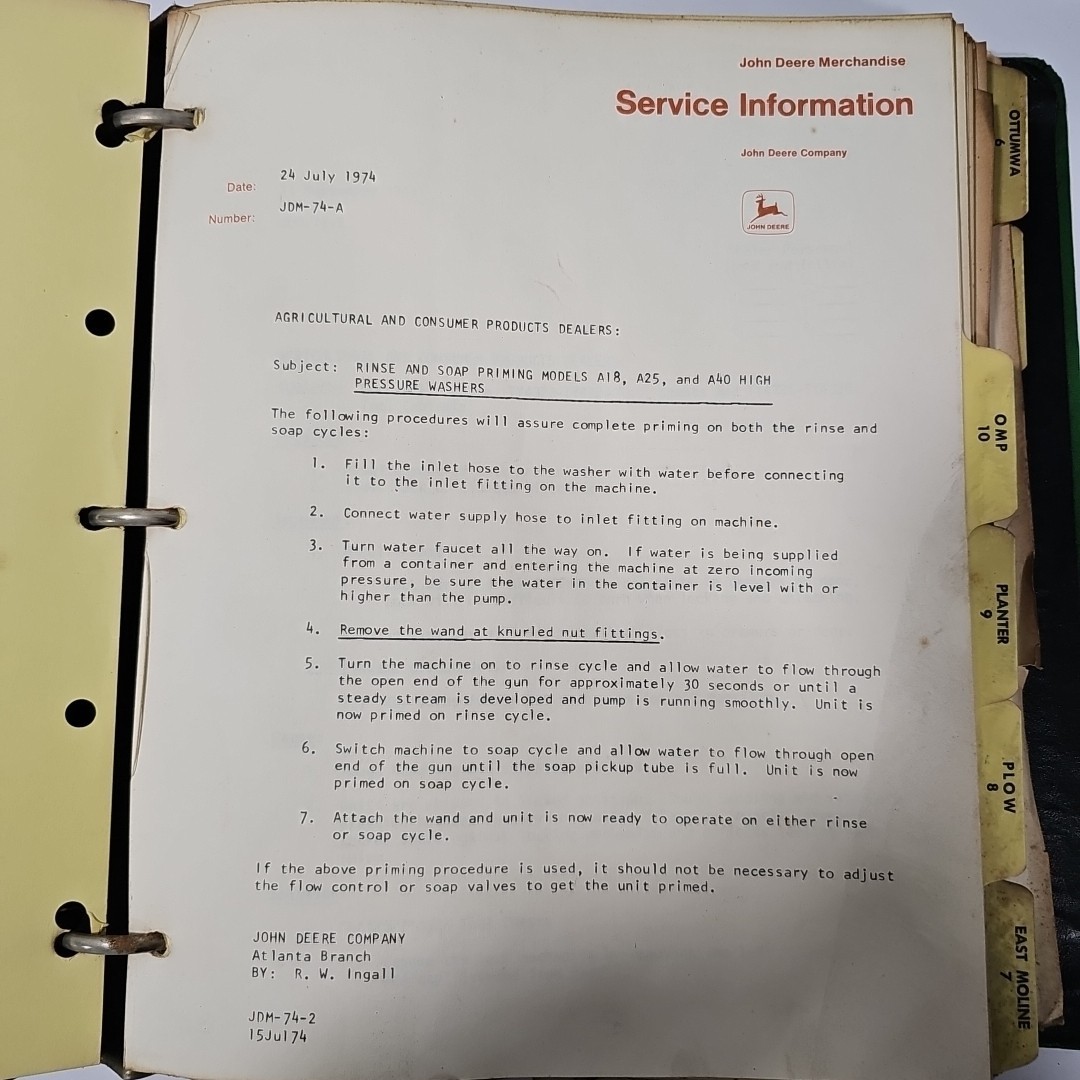 John Deere Merchandise

Service Information

John Deere Company

Date: 24 July 1974

Number: JDM-74-A

JOHN DEERE

AGRICULTURAL AND CONSUMER PRODUCTS DEALERS:

Subject: RINSE AND SOAP PRIMING MODELS A18, A25, and A40 HIGH PRESSURE WASHERS

The following procedures will assure complete priming on both the rinse and soap cycles:

1. Fill the inlet hose to the washer with water before connecting it to the inlet fitting on the machine.

2. Connect water supply hose to inlet fitting on machine.

3. Turn water faucet all the way on. If water is being supplied from a container and entering the machine at zero incoming pressure, be sure the water in the container is level with or higher than the pump.

4. Remove the wand at knurled nut fittings.

5. Turn the machine on to rinse cycle and allow water to flow through the open end of the gun for approximately 30 seconds or until a steady stream is developed and pump is running smoothly. Unit is now primed on rinse cycle.

6. Switch machine to soap cycle and allow water to flow through open end of the gun until the soap pickup tube is full. Unit is now primed on soap cycle.

7. Attach the wand and unit is now ready to operate on either rinse or soap cycle.

If the above priming procedure is used, it should not be necessary to adjust the flow control or soap valves to get the unit primed.

JOHN DEERE COMPANY
Atlanta Branch
BY: R. W. Ingall

JDM-74-2
15Jul74

OTTUMWA
6

OMP
10

PLANTER
9

PLOW
8

EAST MOLINE
7